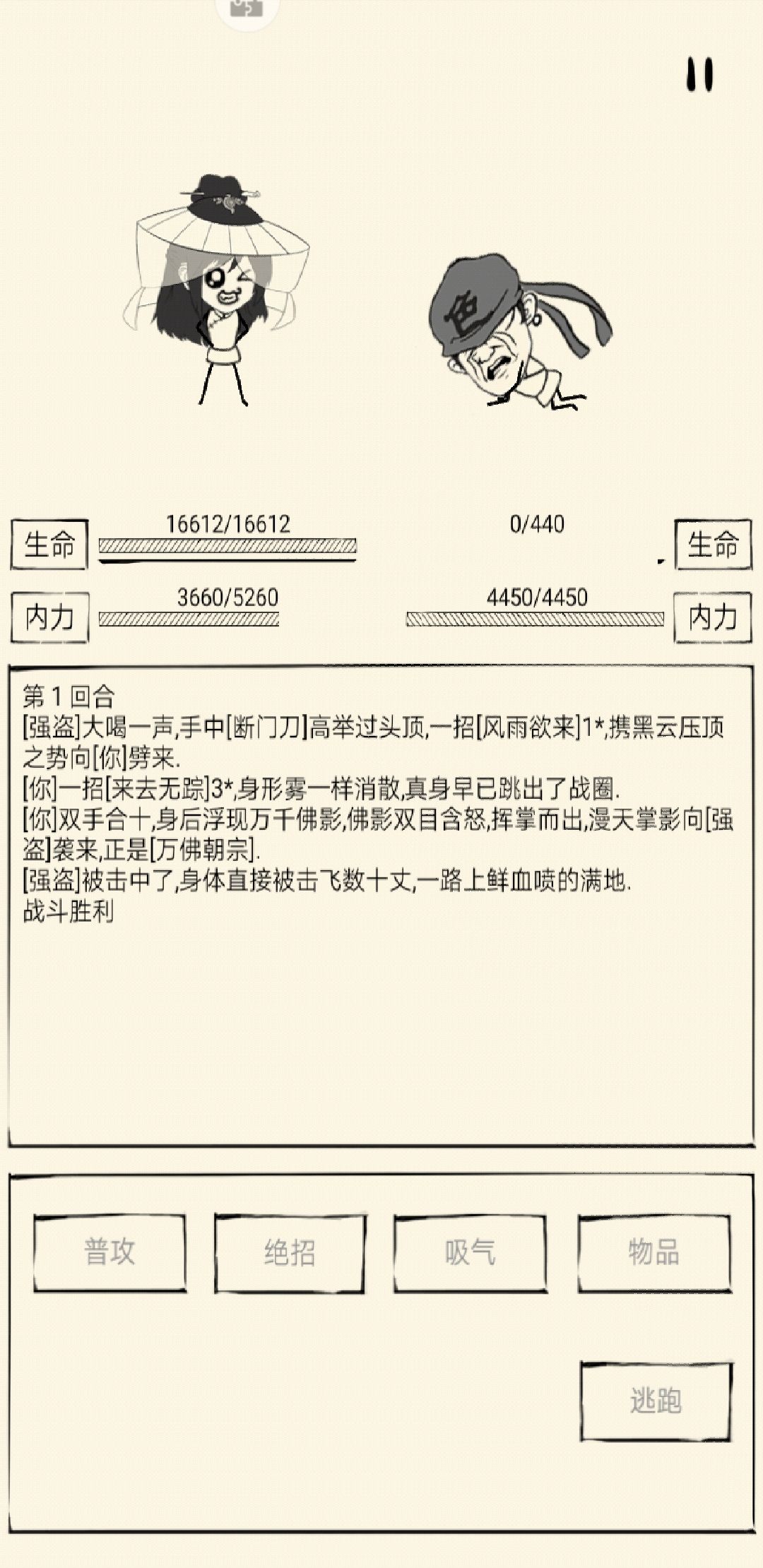 色

生命 16612/16612

0/440 生命

内力 3660/5260

4450/4450 内力

第 1 回合
[强盗]大喝一声,手中[断门刀]高举过头顶,一招[风雨欲来]1*,携黑云压顶之势向[你]劈来.
[你]一招[来去无踪]3*,身形雾一样消散,真身早已跳出了战圈.
[你]双手合十,身后浮现万千佛影,佛影双目含怒,挥掌而出,漫天掌影向[强盗]袭来,正是[万佛朝宗].
[强盗]被击中了,身体直接被击飞数十丈,一路上鲜血喷的满地.
战斗胜利

普攻 绝招 吸气 物品

逃跑